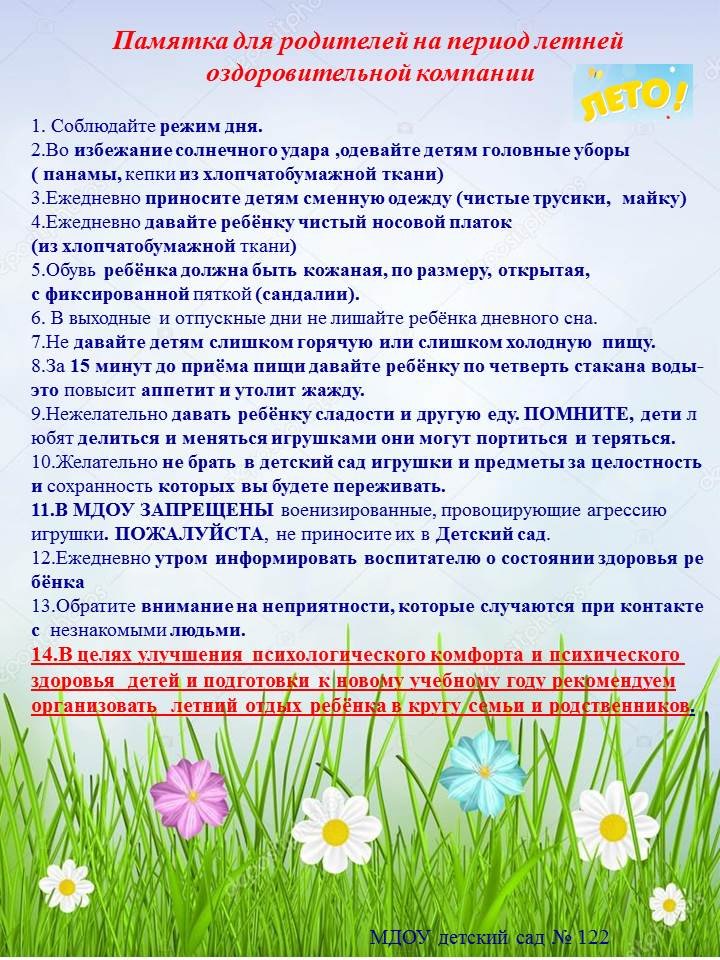 Памятка для родителей на период летней оздоровительной компании

ЛЕТО!

1. Соблюдайте режим дня.
2.Во избежание солнечного удара ,одевайте детям головные уборы ( панамы, кепки из хлопчатобумажной ткани)
3.Ежедневно приносите детям сменную одежду (чистые трусики, майку)
4.Ежедневно давайте ребёнку чистый носовой платок (из хлопчатобумажной ткани)
5.Обувь ребёнка должна быть кожаная, по размеру, открытая, с фиксированной пяткой (сандалии).
6. В выходные и отпускные дни не лишайте ребёнка дневного сна.
7.Не давайте детям слишком горячую или слишком холодную пищу.
8.За 15 минут до приёма пищи давайте ребёнку по четверть стакана воды- это повысит аппетит и утолит жажду.
9.Нежелательно давать ребёнку сладости и другую еду. ПОМНИТЕ, дети л юбят делиться и меняться игрушками они могут портиться и теряться.
10.Желательно не брать в детский сад игрушки и предметы за целостность и сохранность которых вы будете переживать.
11.В МДОУ ЗАПРЕЩЕНЫ военизированные, провоцирующие агрессию игрушки. ПОЖАЛУЙСТА, не приносите их в Детский сад.
12.Ежедневно утром информировать воспитателю о состоянии здоровья ре бёнка
13.Обратите внимание на неприятности, которые случаются при контакте с незнакомыми людьми.
14.В целях улучшения психологического комфорта и психического здоровья детей и подготовки к новому учебному году рекомендуем организовать летний отдых ребёнка в кругу семьи и родственников.

МДОУ детский сад № 122